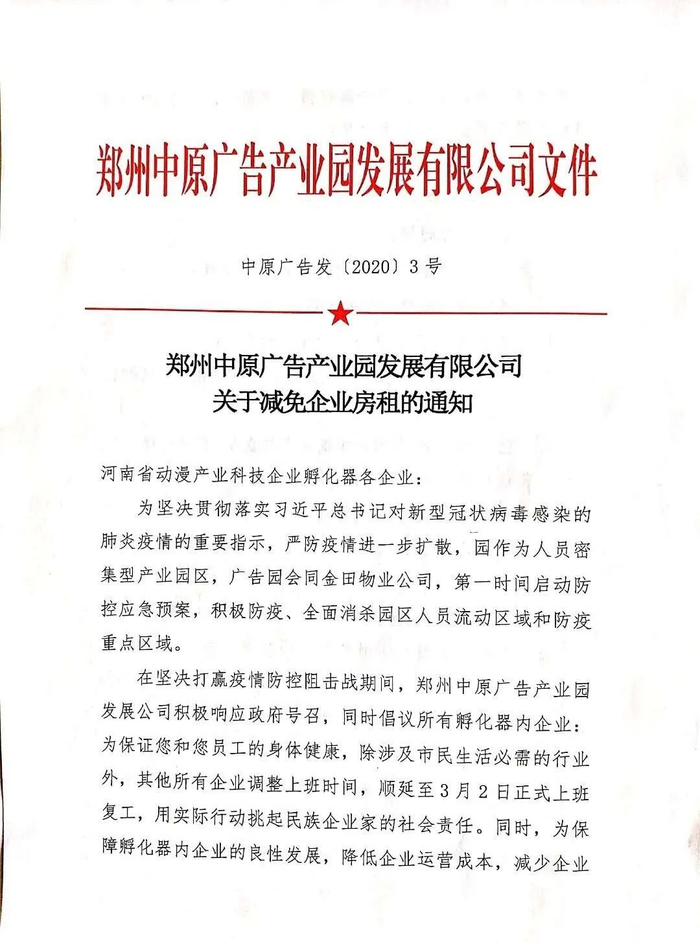 郑州中原广告产业园发展有限公司文件

中原广告发〔2020〕3号

郑州中原广告产业园发展有限公司
关于减免企业房租的通知

河南省动漫产业科技企业孵化器各企业：

为坚决贯彻落实习近平总书记对新型冠状病毒感染的肺炎疫情的重要指示，严防疫情进一步扩散，园作为人员密集型产业园区，广告园会同金田物业公司，第一时间启动防控应急预案，积极防疫、全面消杀园区人员流动区域和防疫重点区域。

在坚决打赢疫情防控阻击战期间，郑州中原广告产业园发展公司积极响应政府号召，同时倡议所有孵化器内企业：为保证您和您员工的身体健康，除涉及市民生活必需的行业外，其他所有企业调整上班时间，顺延至3月2日正式上班复工，用实际行动挑起民族企业家的社会责任。同时，为保障孵化器内企业的良性发展，降低企业运营成本，减少企业